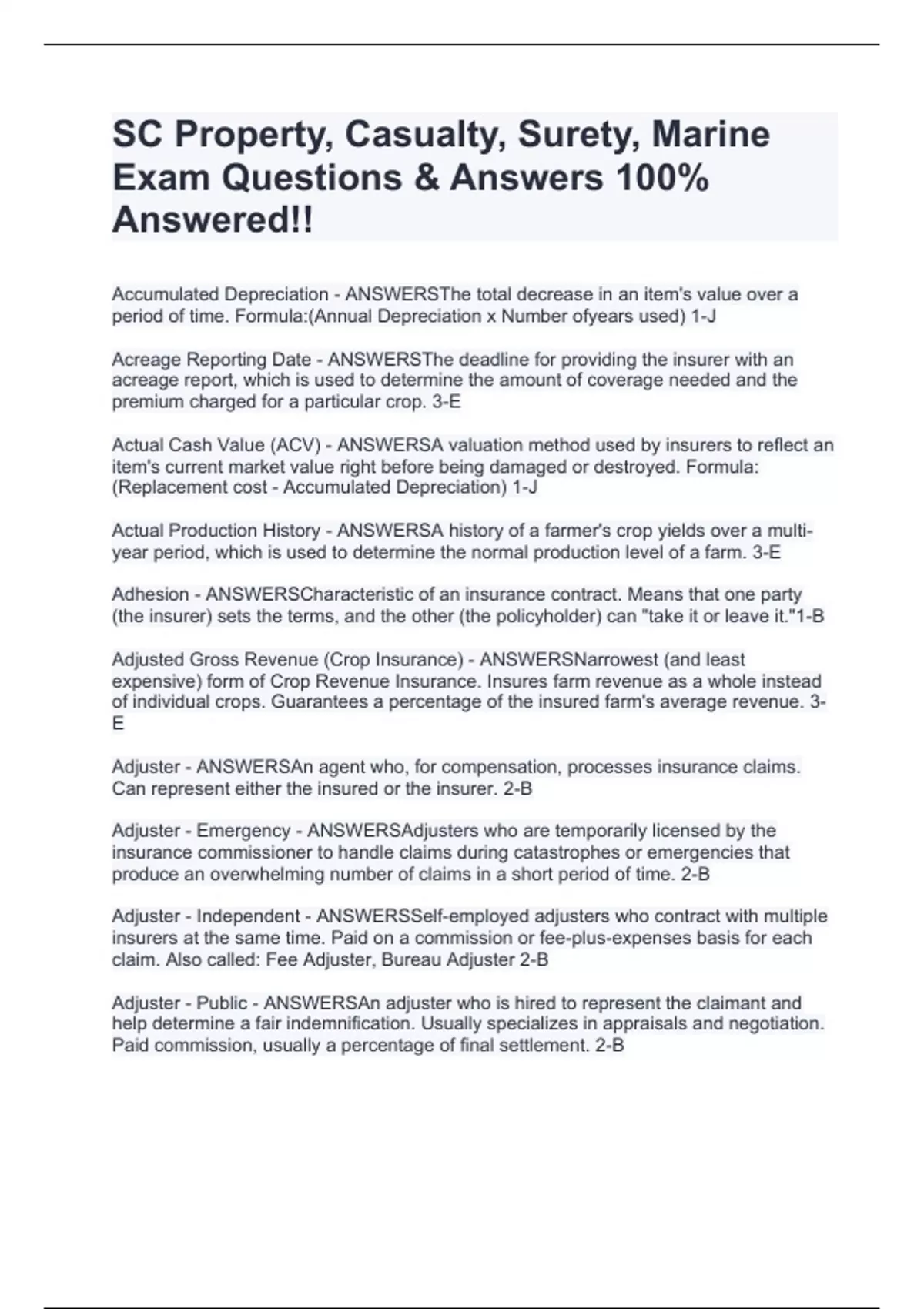 SC Property, Casualty, Surety, Marine Exam Questions & Answers 100% Answered!!

Accumulated Depreciation - ANSWERSThe total decrease in an item's value over a period of time. Formula:(Annual Depreciation x Number ofyears used) 1-J

Acreage Reporting Date - ANSWERSThe deadline for providing the insurer with an acreage report, which is used to determine the amount of coverage needed and the premium charged for a particular crop. 3-E

Actual Cash Value (ACV) - ANSWERSA valuation method used by insurers to reflect an item's current market value right before being damaged or destroyed. Formula: (Replacement cost - Accumulated Depreciation) 1-J

Actual Production History - ANSWERSA history of a farmer's crop yields over a multi-year period, which is used to determine the normal production level of a farm. 3-E

Adhesion - ANSWERSCharacteristic of an insurance contract. Means that one party (the insurer) sets the terms, and the other (the policyholder) can "take it or leave it."1-B

Adjusted Gross Revenue (Crop Insurance) - ANSWERSNarrowest (and least expensive) form of Crop Revenue Insurance. Insures farm revenue as a whole instead of individual crops. Guarantees a percentage of the insured farm's average revenue. 3-E

Adjuster - ANSWERSAn agent who, for compensation, processes insurance claims. Can represent either the insured or the insurer. 2-B

Adjuster - Emergency - ANSWERSAdjusters who are temporarily licensed by the insurance commissioner to handle claims during catastrophes or emergencies that produce an overwhelming number of claims in a short period of time. 2-B

Adjuster - Independent - ANSWERSSelf-employed adjusters who contract with multiple insurers at the same time. Paid on a commission or fee-plus-expenses basis for each claim. Also called: Fee Adjuster, Bureau Adjuster 2-B

Adjuster - Public - ANSWERSAn adjuster who is hired to represent the claimant and help determine a fair indemnification. Usually specializes in appraisals and negotiation. Paid commission, usually a percentage of final settlement. 2-B